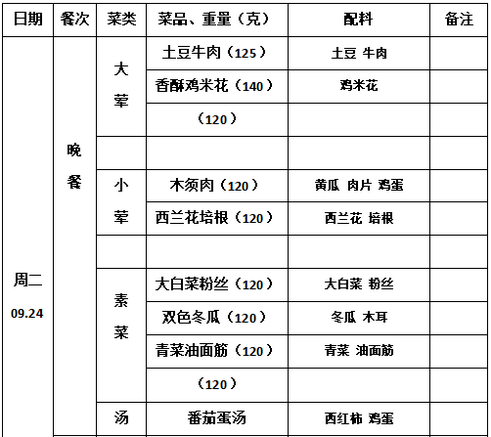 | 日期 | 餐次 | 菜类 | 菜品、重量（克） | 配料 | 备注 |
|---|---|---|---|---|---|
| 周二 09.24 | 晚餐 | 大荤 | 土豆牛肉（125） | 土豆 牛肉 | |
| | | | 香酥鸡米花（140） | 鸡米花 | |
| | | | （120） | | |
| | | | | | |
| | | 小荤 | 木须肉（120） | 黄瓜 肉片 鸡蛋 | |
| | | | 西兰花培根（120） | 西兰花 培根 | |
| | | | | | |
| | | 素菜 | 大白菜粉丝（120） | 大白菜 粉丝 | |
| | | | 双色冬瓜（120） | 冬瓜 木耳 | |
| | | | 青菜油面筋（120） | 青菜 油面筋 | |
| | | | （120） | | |
| | | 汤 | 番茄蛋汤 | 西红柿 鸡蛋 | |